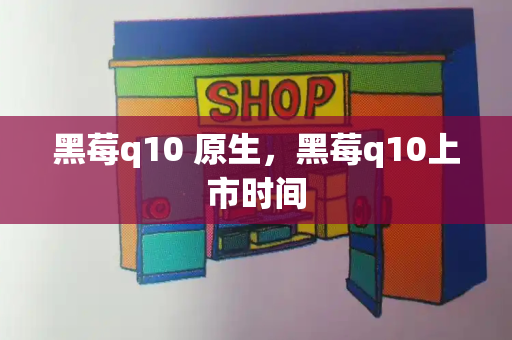 SHOP

黑莓q10 原生，黑莓q10上市时间